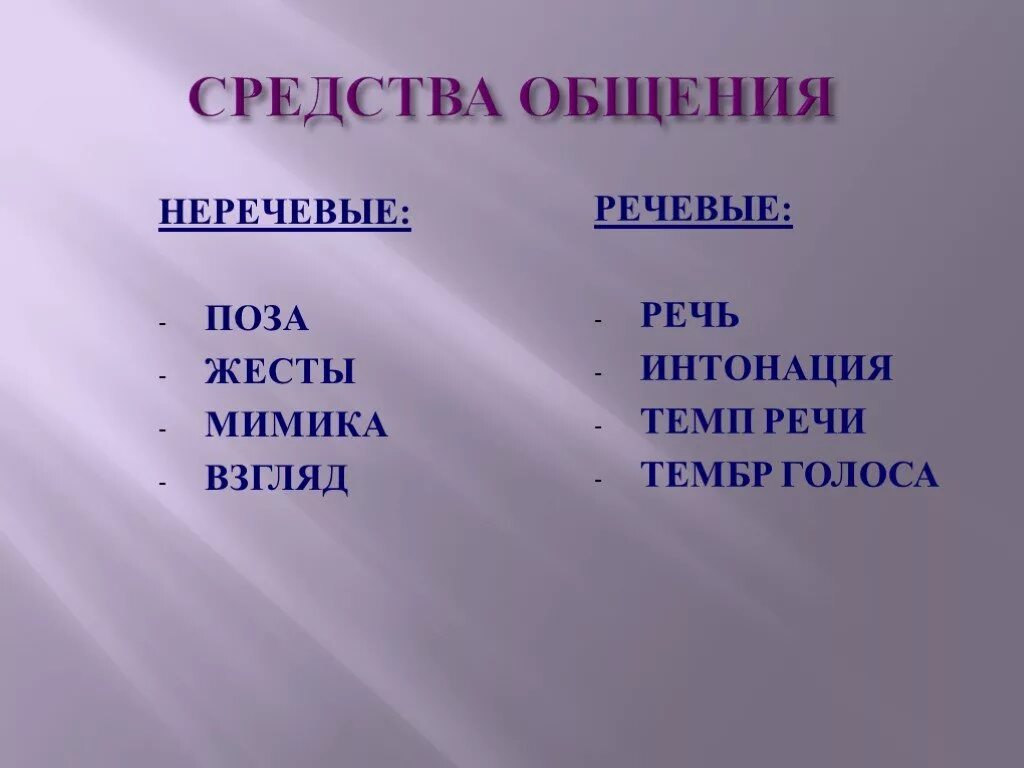 СРЕДСТВА ОБЩЕНИЯ

НЕРЕЧЕВЫЕ:

- ПОЗА
- ЖЕСТЫ
- МИМИКА
- ВЗГЛЯД

РЕЧЕВЫЕ:

- РЕЧЬ
- ИНТОНАЦИЯ
- ТЕМП РЕЧИ
- ТЕМБР ГОЛОСА